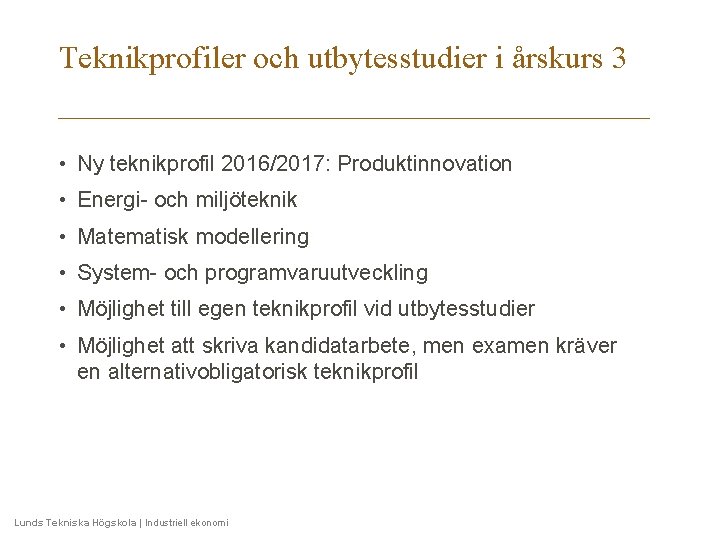 Teknikprofiler och utbytesstudier i årskurs 3

• Ny teknikprofil 2016/2017: Produktinnovation
• Energi- och miljöteknik
• Matematisk modellering
• System- och programvaruutveckling
• Möjlighet till egen teknikprofil vid utbytesstudier
• Möjlighet att skriva kandidatarbete, men examen kräver en alternativobligatorisk teknikprofil

Lunds Tekniska Högskola | Industriell ekonomi